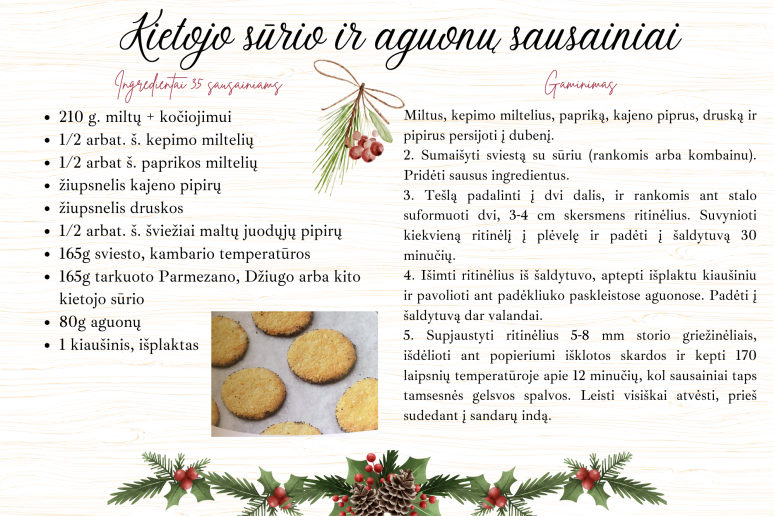 Kietojo sūrio ir aguonų sausainiai

Ingredientai 35 sausainiams

- 210 g. miltų + kočiojimui
- 1/2 arbat. š. kepimo miltelių
- 1/2 arbat š. paprikos miltelių
- žiupsnelis kajeno pipirų
- žiupsnelis druskos
- 1/2 arbat. š. šviežiai maltų juodųjų pipirų
- 165g sviesto, kambario temperatūros
- 165g tarkuoto Parmezano, Džiugo arba kito kietojo sūrio
- 80g aguonų
- 1 kiaušinis, išplaktas

Gaminimas

Miltus, kepimo miltelius, papriką, kajeno piprus, druską ir pipirus persijoti į dubenį.
2. Sumaišyti sviestą su sūriu (rankomis arba kombainu). Pridėti sausus ingredientus.
3. Tešlą padalinti į dvi dalis, ir rankomis ant stalo suformuoti dvi, 3-4 cm skersmens ritinėlius. Suvynioti kiekvieną ritinėlį į plėvelę ir padėti į šaldytuvą 30 minučių.
4. Išimti ritinėlius iš šaldytuvo, aptepti išplaktu kiaušiniu ir pavolioti ant padėkliuko paskleistose aguonose. Padėti į šaldytuvą dar valandai.
5. Supjaustyti ritinėlius 5-8 mm storio griežinėliais, išdėlioti ant popieriumi išklotos skardos ir kepti 170 laipsnių temperatūroje apie 12 minučių, kol sausainiai taps tamsesnės gelsvos spalvos. Leisti visiškai atvėsti, prieš sudedant į sandarų indą.